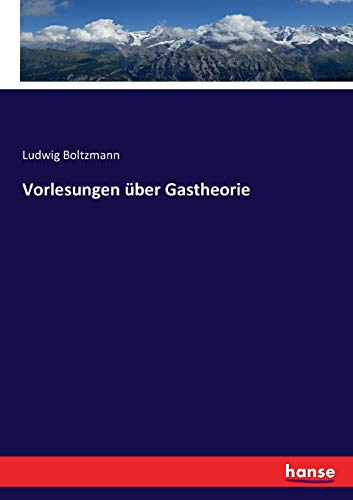 Ludwig Boltzmann

Vorlesungen über Gastheorie

hanse